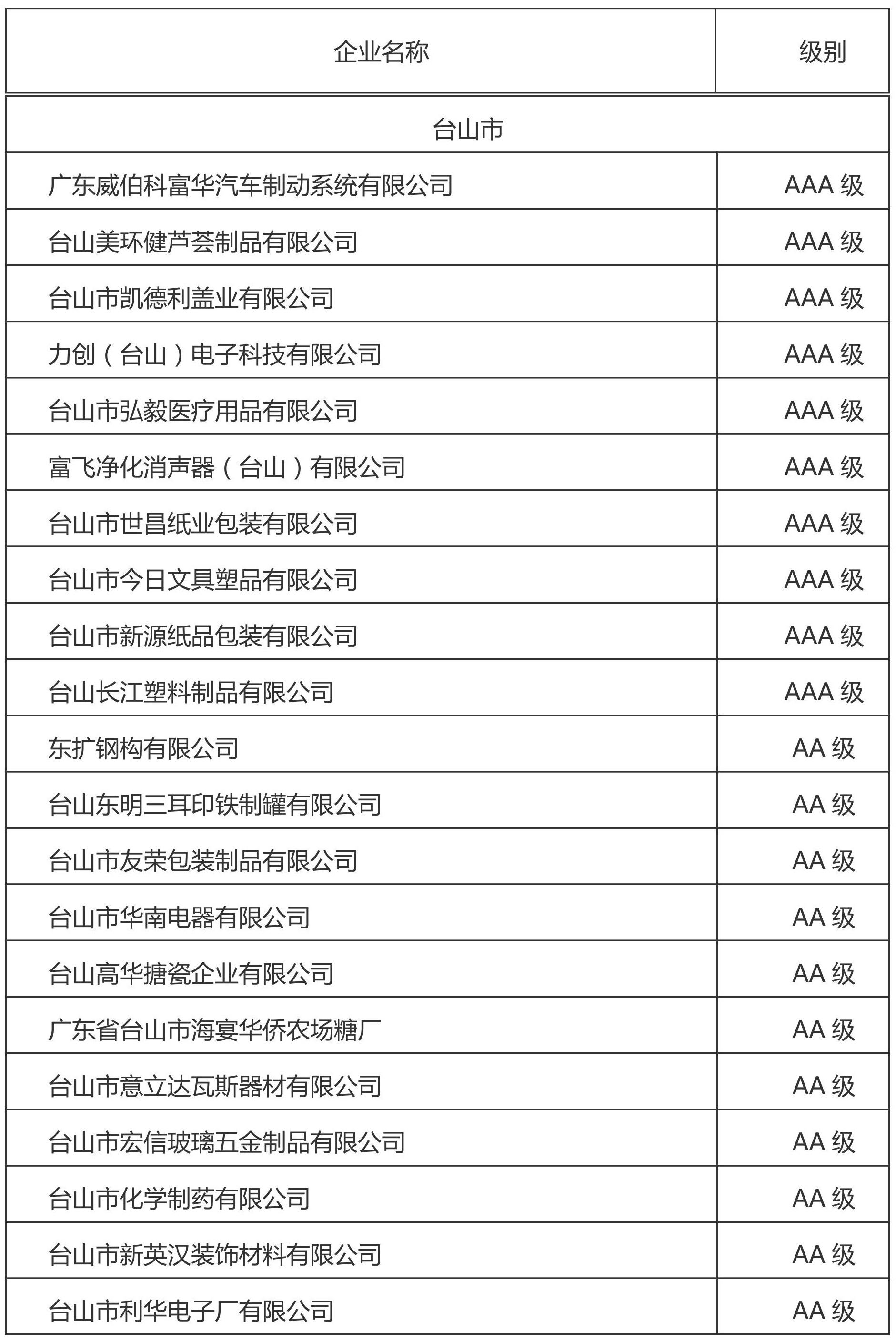 | 企业名称 | 级别 |
|---|---|
| 台山市 | |
| 广东威伯科富华汽车制动系统有限公司 | AAA 级 |
| 台山美环健芦荟制品有限公司 | AAA 级 |
| 台山市凯德利盖业有限公司 | AAA 级 |
| 力创（台山）电子科技有限公司 | AAA 级 |
| 台山市弘毅医疗用品有限公司 | AAA 级 |
| 富飞净化消声器（台山）有限公司 | AAA 级 |
| 台山市世昌纸业包装有限公司 | AAA 级 |
| 台山市今日文具塑品有限公司 | AAA 级 |
| 台山市新源纸品包装有限公司 | AAA 级 |
| 台山长江塑料制品有限公司 | AAA 级 |
| 东扩钢构有限公司 | AA 级 |
| 台山东明三耳印铁制罐有限公司 | AA 级 |
| 台山市友荣包装制品有限公司 | AA 级 |
| 台山市华南电器有限公司 | AA 级 |
| 台山高华搪瓷企业有限公司 | AA 级 |
| 广东省台山市海宴华侨农场糖厂 | AA 级 |
| 台山市意立达瓦斯器材有限公司 | AA 级 |
| 台山市宏信玻璃五金制品有限公司 | AA 级 |
| 台山市化学制药有限公司 | AA 级 |
| 台山市新英汉装饰材料有限公司 | AA 级 |
| 台山市利华电子厂有限公司 | AA 级 |